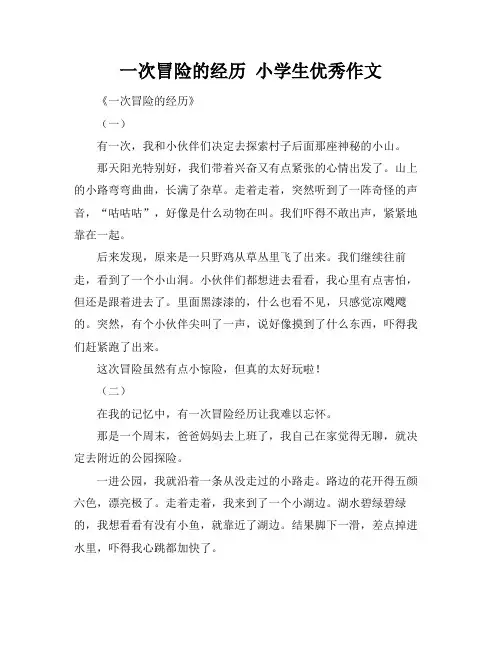 一次冒险的经历 小学生优秀作文

《一次冒险的经历》

（一）

有一次，我和小伙伴们决定去探索村子后面那座神秘的小山。

那天阳光特别好，我们带着兴奋又有点紧张的心情出发了。山上的小路弯弯曲曲，长满了杂草。走着走着，突然听到了一阵奇怪的声音，“咕咕咕”，好像是什么动物在叫。我们吓得不敢出声，紧紧地靠在一起。

后来发现，原来是一只野鸡从草丛里飞了出来。我们继续往前走，看到了一个小山洞。小伙伴们都想进去看看，我心里有点害怕，但还是跟着进去了。里面黑漆漆的，什么也看不见，只感觉凉飕飕的。突然，有个小伙伴尖叫了一声，说好像摸到了什么东西，吓得我们赶紧跑了出来。

这次冒险虽然有点小惊险，但真的太好玩啦！

（二）

在我的记忆中，有一次冒险经历让我难以忘怀。

那是一个周末，爸爸妈妈去上班了，我自己在家觉得无聊，就决定去附近的公园探险。

一进公园，我就沿着一条从没走过的小路走。路边的花开得五颜六色，漂亮极了。走着走着，我来到了一个小湖边。湖水碧绿碧绿的，我想看看有没有小鱼，就靠近了湖边。结果脚下一滑，差点掉进水里，吓得我心跳都加快了。